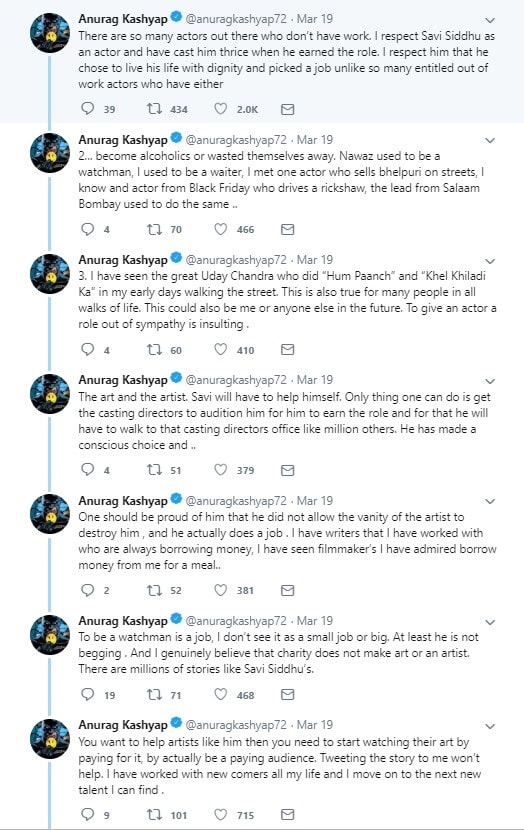 Anurag Kashyap @anuragkashyap72 · Mar 19
There are so many actors out there who don't have work. I respect Savi Siddhu as an actor and have cast him thrice when he earned the role. I respect him that he chose to live his life with dignity and picked a job unlike so many entitled out of work actors who have either

39 434 2.0K

Anurag Kashyap @anuragkashyap72 · Mar 19
2... become alcoholics or wasted themselves away. Nawaz used to be a watchman, I used to be a waiter, I met one actor who sells bhelpuri on streets, I know and actor from Black Friday who drives a rickshaw, the lead from Salaam Bombay used to do the same ..

4 70 466

Anurag Kashyap @anuragkashyap72 · Mar 19
3. I have seen the great Uday Chandra who did "Hum Paanch" and "Khel Khiladi Ka" in my early days walking the street. This is also true for many people in all walks of life. This could also be me or anyone else in the future. To give an actor a role out of sympathy is insulting .

4 60 410

Anurag Kashyap @anuragkashyap72 · Mar 19
The art and the artist. Savi will have to help himself. Only thing one can do is get the casting directors to audition him for him to earn the role and for that he will have to walk to that casting directors office like million others. He has made a conscious choice and ..

4 51 379

Anurag Kashyap @anuragkashyap72 · Mar 19
One should be proud of him that he did not allow the vanity of the artist to destroy him , and he actually does a job . I have writers that I have worked with who are always borrowing money, I have seen filmmaker's I have admired borrow money from me for a meal..

2 52 381

Anurag Kashyap @anuragkashyap72 · Mar 19
To be a watchman is a job, I don't see it as a small job or big. At least he is not begging . And I genuinely believe that charity does not make art or an artist. There are millions of stories like Savi Siddhu's.

19 71 468

Anurag Kashyap @anuragkashyap72 · Mar 19
You want to help artists like him then you need to start watching their art by paying for it, by actually be a paying audience. Tweeting the story to me won't help. I have worked with new comers all my life and I move on to the next new talent I can find .

9 101 715